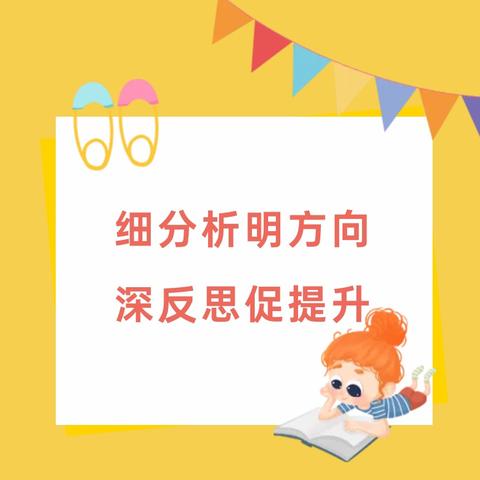 细分析明方向
深反思促提升